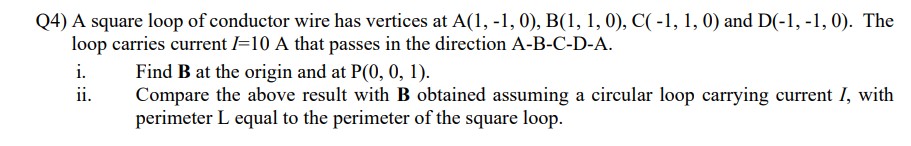 Q4) A square loop of conductor wire has vertices at A(1, -1, 0), B(1, 1, 0), C( -1, 1, 0) and D(-1, -1, 0). The loop carries current $I$=10 A that passes in the direction A-B-C-D-A.

i. Find **B** at the origin and at P(0, 0, 1).

ii. Compare the above result with **B** obtained assuming a circular loop carrying current $I$, with perimeter L equal to the perimeter of the square loop.